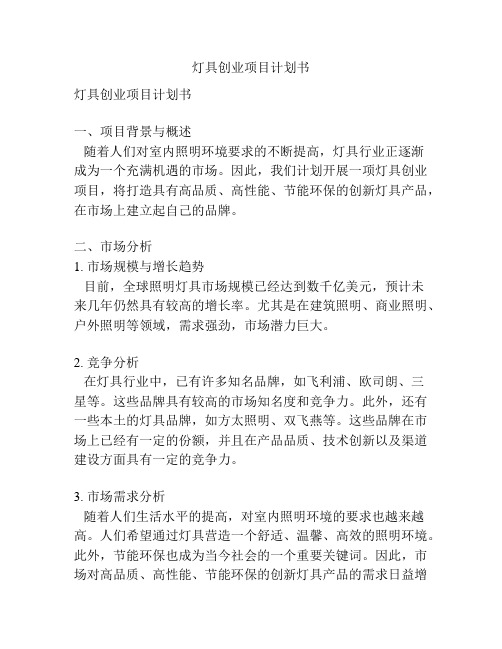 灯具创业项目计划书

灯具创业项目计划书

一、项目背景与概述
随着人们对室内照明环境要求的不断提高，灯具行业正逐渐成为一个充满机遇的市场。因此，我们计划开展一项灯具创业项目，将打造具有高品质、高性能、节能环保的创新灯具产品，在市场上建立起自己的品牌。

二、市场分析
1. 市场规模与增长趋势
目前，全球照明灯具市场规模已经达到数千亿美元，预计未来几年仍然具有较高的增长率。尤其是在建筑照明、商业照明、户外照明等领域，需求强劲，市场潜力巨大。

2. 竞争分析
在灯具行业中，已有许多知名品牌，如飞利浦、欧司朗、三星等。这些品牌具有较高的市场知名度和竞争力。此外，还有一些本土的灯具品牌，如方太照明、双飞燕等。这些品牌在市场上已经有一定的份额，并且在产品品质、技术创新以及渠道建设方面具有一定的竞争力。

3. 市场需求分析
随着人们生活水平的提高，对室内照明环境的要求也越来越高。人们希望通过灯具营造一个舒适、温馨、高效的照明环境。此外，节能环保也成为当今社会的一个重要关键词。因此，市场对高品质、高性能、节能环保的创新灯具产品的需求日益增